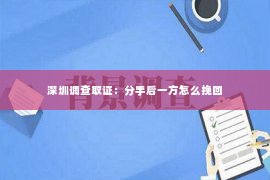 背景调查

深圳调查取证：分手后一方怎么挽回